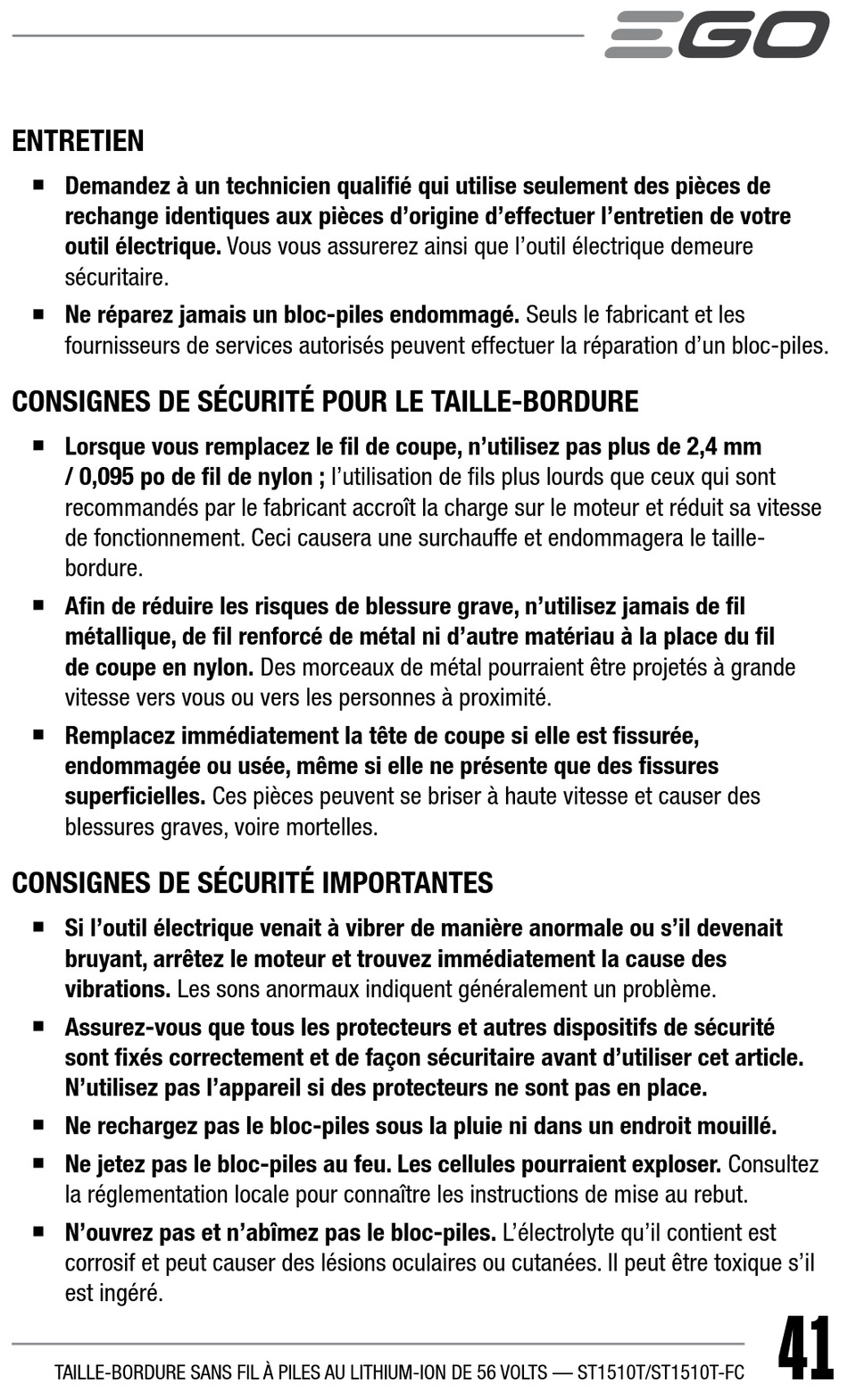 EGO

ENTRETIEN

■ Demandez à un technicien qualifié qui utilise seulement des pièces de rechange identiques aux pièces d'origine d'effectuer l'entretien de votre outil électrique. Vous vous assurerez ainsi que l'outil électrique demeure sécuritaire.

■ Ne réparez jamais un bloc-piles endommagé. Seuls le fabricant et les fournisseurs de services autorisés peuvent effectuer la réparation d'un bloc-piles.

CONSIGNES DE SÉCURITÉ POUR LE TAILLE-BORDURE

■ Lorsque vous remplacez le fil de coupe, n'utilisez pas plus de 2,4 mm / 0,095 po de fil de nylon ; l'utilisation de fils plus lourds que ceux qui sont recommandés par le fabricant accroît la charge sur le moteur et réduit sa vitesse de fonctionnement. Ceci causera une surchauffe et endommagera le taille-bordure.

■ Afin de réduire les risques de blessure grave, n'utilisez jamais de fil métallique, de fil renforcé de métal ni d'autre matériau à la place du fil de coupe en nylon. Des morceaux de métal pourraient être projetés à grande vitesse vers vous ou vers les personnes à proximité.

■ Remplacez immédiatement la tête de coupe si elle est fissurée, endommagée ou usée, même si elle ne présente que des fissures superficielles. Ces pièces peuvent se briser à haute vitesse et causer des blessures graves, voire mortelles.

CONSIGNES DE SÉCURITÉ IMPORTANTES

■ Si l'outil électrique venait à vibrer de manière anormale ou s'il devenait bruyant, arrêtez le moteur et trouvez immédiatement la cause des vibrations. Les sons anormaux indiquent généralement un problème.

■ Assurez-vous que tous les protecteurs et autres dispositifs de sécurité sont fixés correctement et de façon sécuritaire avant d'utiliser cet article. N'utilisez pas l'appareil si des protecteurs ne sont pas en place.

■ Ne rechargez pas le bloc-piles sous la pluie ni dans un endroit mouillé.

■ Ne jetez pas le bloc-piles au feu. Les cellules pourraient exploser. Consultez la réglementation locale pour connaître les instructions de mise au rebut.

■ N'ouvrez pas et n'abîmez pas le bloc-piles. L'électrolyte qu'il contient est corrosif et peut causer des lésions oculaires ou cutanées. Il peut être toxique s'il est ingéré.

TAILLE-BORDURE SANS FIL À PILES AU LITHIUM-ION DE 56 VOLTS — ST1510T/ST1510T-FC

41